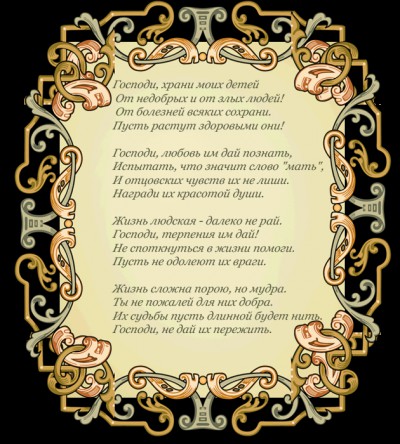 Господи, храни моих детей
От недобрых и от злых людей!
От болезней всяких сохрани.
Пусть растут здоровыми они!

Господи, любовь им дай познать,
Испытать, что значит слово "мать",
И отцовских чувств их не лиши.
Награди их красотой души.

Жизнь людская - далеко не рай.
Господи, терпения им дай!
Не споткнуться в жизни помоги.
Пусть не одолеют их враги.

Жизнь сложна порою, но мудра.
Ты не пожалей для них добра.
Их судьбы пусть длинной будет нить.
Господи, не дай их пережить.